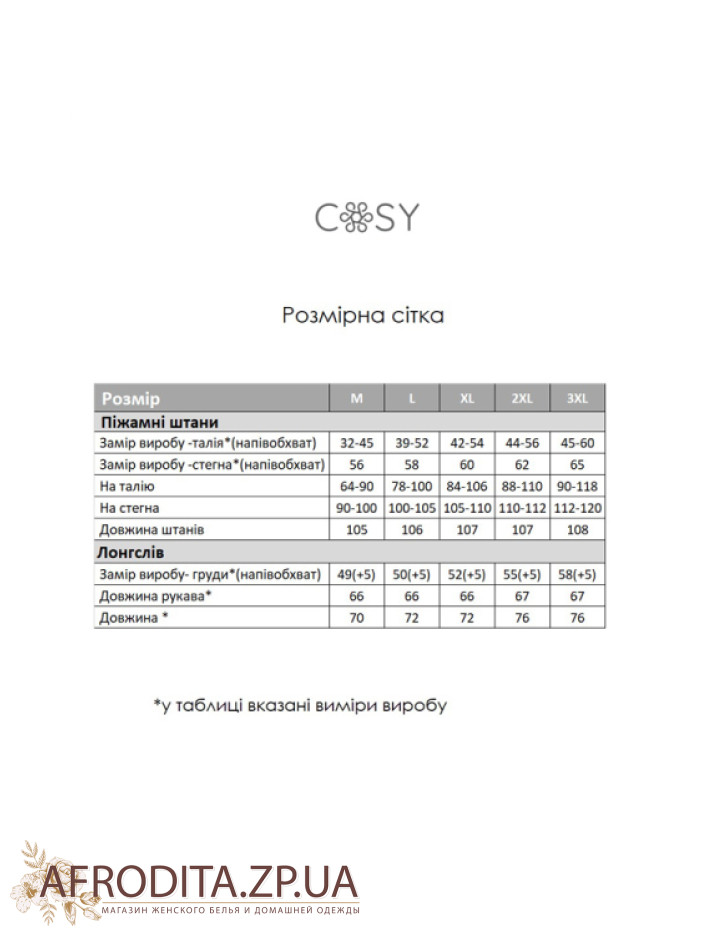 COSY

Розмірна сітка

| Розмір | M | L | XL | 2XL | 3XL |
|---|---|---|---|---|---|
| Піжамні штани | | | | | |
| Замір виробу -талія*(напівобхват) | 32-45 | 39-52 | 42-54 | 44-56 | 45-60 |
| Замір виробу -стегна*(напівобхват) | 56 | 58 | 60 | 62 | 65 |
| На талію | 64-90 | 78-100 | 84-106 | 88-110 | 90-118 |
| На стегна | 90-100 | 100-105 | 105-110 | 110-112 | 112-120 |
| Довжина штанів | 105 | 106 | 107 | 107 | 108 |
| Лонгслів | | | | | |
| Замір виробу- груди*(напівобхват) | 49(+5) | 50(+5) | 52(+5) | 55(+5) | 58(+5) |
| Довжина рукава* | 66 | 66 | 66 | 67 | 67 |
| Довжина * | 70 | 72 | 72 | 76 | 76 |

*у таблиці вказані виміри виробу

AFRODITA.ZP.UA
МАГАЗИН ЖЕНСКОГО БЕЛЬЯ И ДОМАШНЕЙ ОДЕЖДЫ